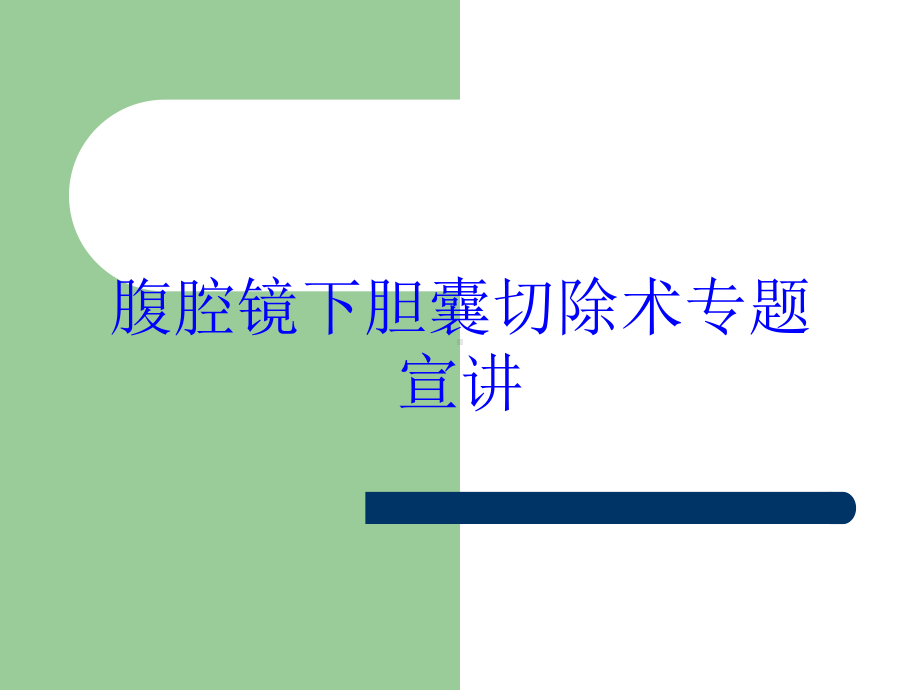 腹腔镜下胆囊切除术专题宣讲